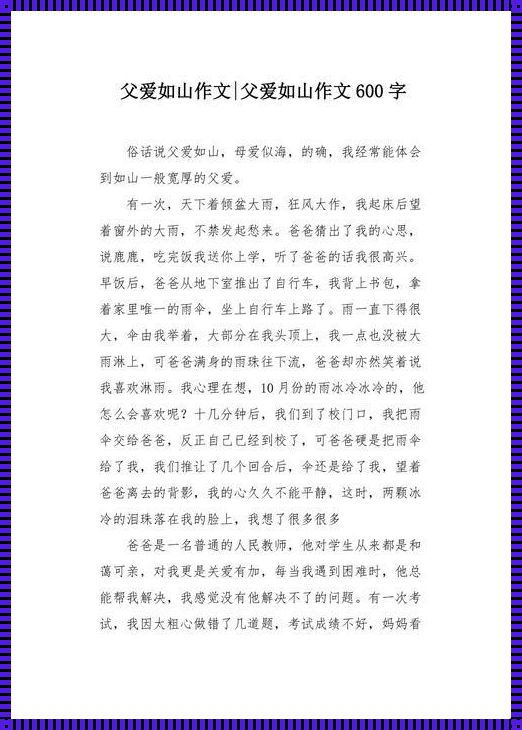 父爱如山作文|父爱如山作文600字

俗话说父爱如山，母爱似海，的确，我经常能体会到如山一般宽厚的父爱。

有一次，天下着倾盆大雨，狂风大作，我起床后望着窗外的大雨，不禁发起愁来。爸爸猜出了我的心思，说鹿鹿，吃完饭我送你上学，听了爸爸的话我很高兴。早饭后，爸爸从地下室推出了自行车，我背上书包，拿着家里唯一的雨伞，坐上自行车上路了。雨一直下得很大，伞由我举着，大部分在我头顶上，我一点也没被大雨淋上，可爸爸满身的雨珠往下流，爸爸却亦然笑着说我喜欢淋雨。我心理在想，10月份的雨冰冷冰冷的，他怎么会喜欢呢？十几分钟后，我们到了校门口，我把雨伞交给爸爸，反正自己已经到校了，可爸爸硬是把雨伞给了我，我们推让了几个回合后，伞还是给了我，望着爸爸离去的背影，我的心久久不能平静，这时，两颗冰冷的泪珠落在我的脸上，我想了很多很多

爸爸是一名普通的人民教师，他对学生从来都是和蔼可亲，对我更是关爱有加，每当我遇到困难时，他总能帮我解决，我感觉没有他解决不了的问题。有一次考试，我因太粗心做错了几道题，考试成绩不好，妈妈看